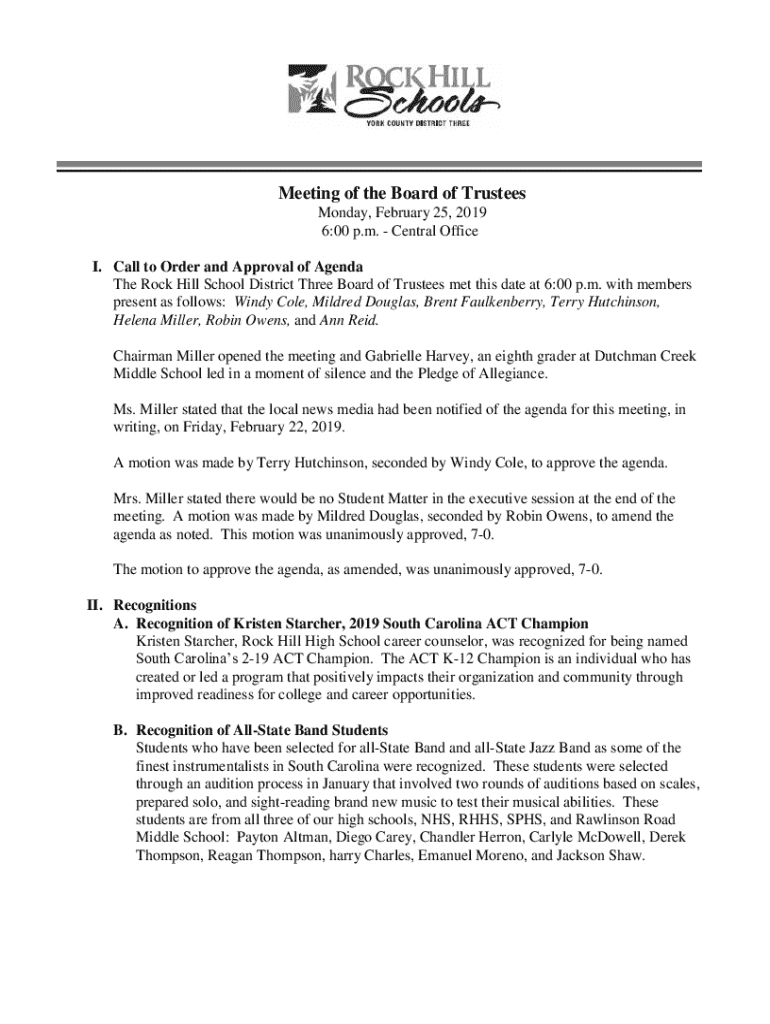 ROCK HILL
Schools
YORK COUNTY DISTRICT THREE

Meeting of the Board of Trustees
Monday, February 25, 2019
6:00 p.m. - Central Office

I. Call to Order and Approval of Agenda
The Rock Hill School District Three Board of Trustees met this date at 6:00 p.m. with members present as follows: Windy Cole, Mildred Douglas, Brent Faulkenberry, Terry Hutchinson, Helena Miller, Robin Owens, and Ann Reid.

Chairman Miller opened the meeting and Gabrielle Harvey, an eighth grader at Dutchman Creek Middle School led in a moment of silence and the Pledge of Allegiance.

Ms. Miller stated that the local news media had been notified of the agenda for this meeting, in writing, on Friday, February 22, 2019.

A motion was made by Terry Hutchinson, seconded by Windy Cole, to approve the agenda.

Mrs. Miller stated there would be no Student Matter in the executive session at the end of the meeting. A motion was made by Mildred Douglas, seconded by Robin Owens, to amend the agenda as noted. This motion was unanimously approved, 7-0.

The motion to approve the agenda, as amended, was unanimously approved, 7-0.

II. Recognitions
A. Recognition of Kristen Starcher, 2019 South Carolina ACT Champion
Kristen Starcher, Rock Hill High School career counselor, was recognized for being named South Carolina's 2-19 ACT Champion. The ACT K-12 Champion is an individual who has created or led a program that positively impacts their organization and community through improved readiness for college and career opportunities.

B. Recognition of All-State Band Students
Students who have been selected for all-State Band and all-State Jazz Band as some of the finest instrumentalists in South Carolina were recognized. These students were selected through an audition process in January that involved two rounds of auditions based on scales, prepared solo, and sight-reading brand new music to test their musical abilities. These students are from all three of our high schools, NHS, RHHS, SPHS, and Rawlinson Road Middle School: Payton Altman, Diego Carey, Chandler Herron, Carlyle McDowell, Derek Thompson, Reagan Thompson, harry Charles, Emanuel Moreno, and Jackson Shaw.